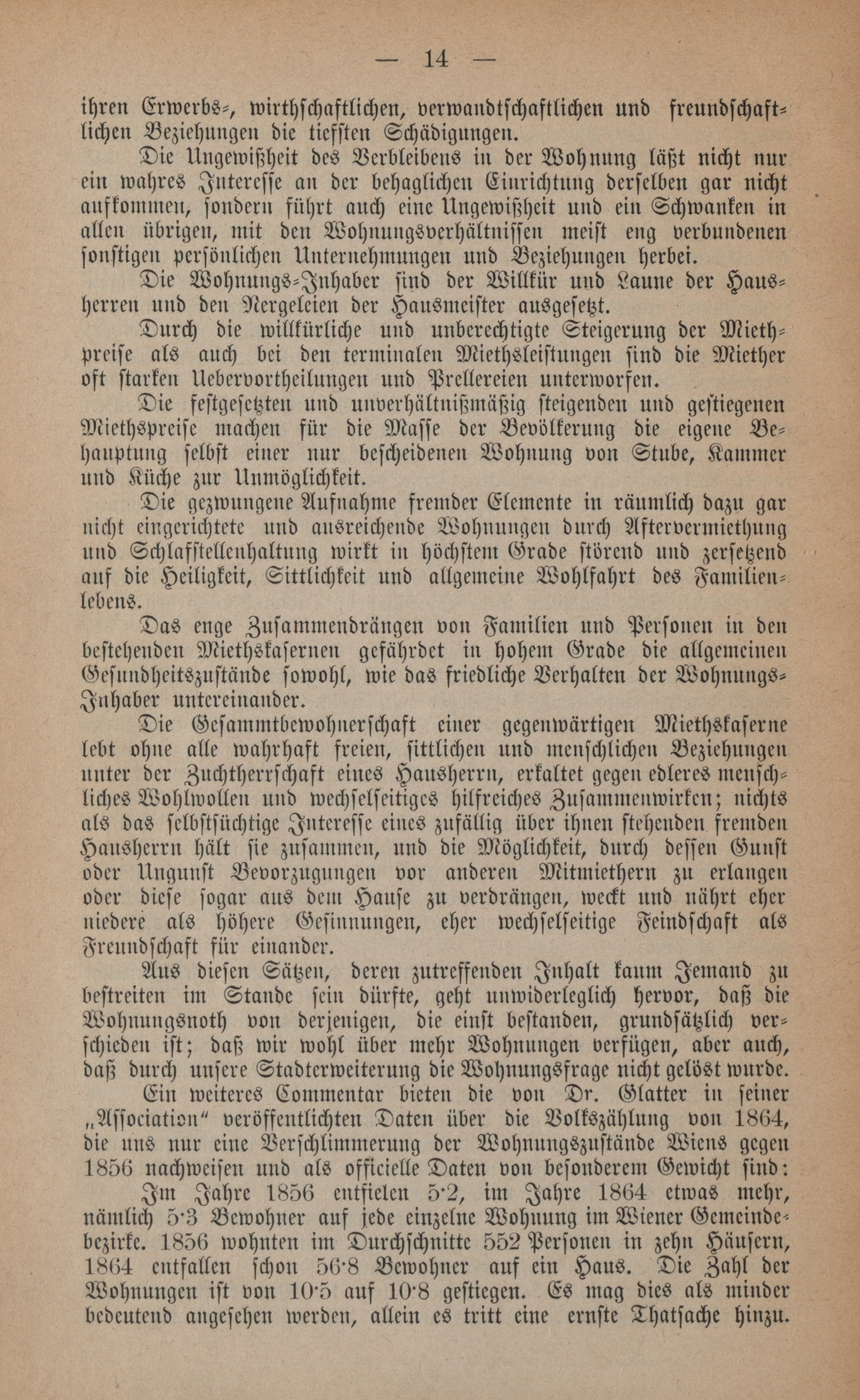 — 14 —

ihren Erwerbs-, wirthschaftlichen, verwandtschaftlichen und freundschaftlichen Beziehungen die tiefsten Schädigungen.

Die Ungewißheit des Verbleibens in der Wohnung läßt nicht nur ein wahres Interesse an der behaglichen Einrichtung derselben gar nicht aufkommen, sondern führt auch eine Ungewißheit und ein Schwanken in allen übrigen, mit den Wohnungsverhältnissen meist eng verbundenen sonstigen persönlichen Unternehmungen und Beziehungen herbei.

Die Wohnungs-Inhaber sind der Willkür und Laune der Hausherren und den Nergeleien der Hausmeister ausgesetzt.

Durch die willkürliche und unberechtigte Steigerung der Miethpreise als auch bei den terminalen Miethsleistungen sind die Miether oft starken Uebervortheilungen und Prellereien unterworfen.

Die festgesetzten und unverhältnißmäßig steigenden und gestiegenen Miethspreise machen für die Masse der Bevölkerung die eigene Behauptung selbst einer nur bescheidenen Wohnung von Stube, Kammer und Küche zur Unmöglichkeit.

Die gezwungene Aufnahme fremder Elemente in räumlich dazu gar nicht eingerichtete und ausreichende Wohnungen durch Aftervermiethung und Schlafstellenhaltung wirkt in höchstem Grade störend und zersetzend auf die Heiligkeit, Sittlichkeit und allgemeine Wohlfahrt des Familienlebens.

Das enge Zusammendrängen von Familien und Personen in den bestehenden Miethskasernen gefährdet in hohem Grade die allgemeinen Gesundheitszustände sowohl, wie das friedliche Verhalten der Wohnungs-Inhaber untereinander.

Die Gesammtbewohnerschaft einer gegenwärtigen Miethskaserne lebt ohne alle wahrhaft freien, sittlichen und menschlichen Beziehungen unter der Zuchtherrschaft eines Hausherrn, erkaltet gegen edleres menschliches Wohlwollen und wechselseitiges hilfreiches Zusammenwirken; nichts als das selbstsüchtige Interesse eines zufällig über ihnen stehenden fremden Hausherrn hält sie zusammen, und die Möglichkeit, durch dessen Gunst oder Ungunst Bevorzugungen vor anderen Mitmiethern zu erlangen oder diese sogar aus dem Hause zu verdrängen, weckt und nährt eher niedere als höhere Gesinnungen, eher wechselseitige Feindschaft als Freundschaft für einander.

Aus diesen Sätzen, deren zutreffenden Inhalt kaum Jemand zu bestreiten im Stande sein dürfte, geht unwiderleglich hervor, daß die Wohnungsnoth von derjenigen, die einst bestanden, grundsätzlich verschieden ist; daß wir wohl über mehr Wohnungen verfügen, aber auch, daß durch unsere Stadterweiterung die Wohnungsfrage nicht gelöst wurde.

Ein weiteres Commentar bieten die von Dr. Glatter in seiner „Association“ veröffentlichten Daten über die Volkszählung von 1864, die uns nur eine Verschlimmerung der Wohnungszustände Wiens gegen 1856 nachweisen und als officielle Daten von besonderem Gewicht sind:

Im Jahre 1856 entfielen 5·2, im Jahre 1864 etwas mehr, nämlich 5·3 Bewohner auf jede einzelne Wohnung im Wiener Gemeindebezirke. 1856 wohnten im Durchschnitte 552 Personen in zehn Häusern, 1864 entfallen schon 56·8 Bewohner auf ein Haus. Die Zahl der Wohnungen ist von 10·5 auf 10·8 gestiegen. Es mag dies als minder bedeutend angesehen werden, allein es tritt eine ernste Thatsache hinzu.